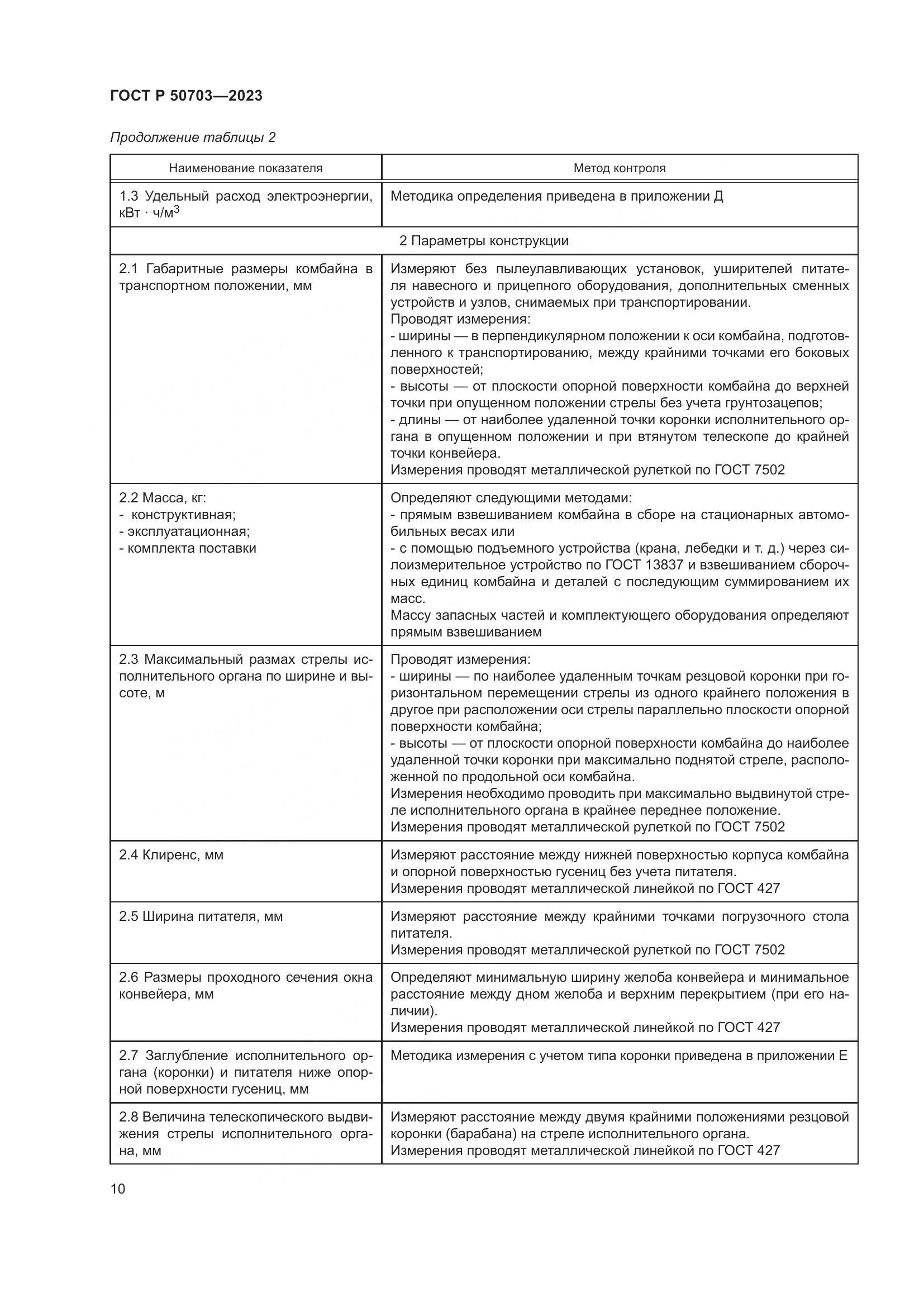 ГОСТ Р 50703—2023

Продолжение таблицы 2

| Наименование показателя | Метод контроля |
|---|---|
| 1.3 Удельный расход электроэнергии, кВт · ч/м$^3$ | Методика определения приведена в приложении Д |
| 2 Параметры конструкции | |
| 2.1 Габаритные размеры комбайна в транспортном положении, мм | Измеряют без пылеулавливающих установок, уширителей питателя навесного и прицепного оборудования, дополнительных сменных устройств и узлов, снимаемых при транспортировании. Проводят измерения: - ширины — в перпендикулярном положении к оси комбайна, подготовленного к транспортированию, между крайними точками его боковых поверхностей; - высоты — от плоскости опорной поверхности комбайна до верхней точки при опущенном положении стрелы без учета грунтозацепов; - длины — от наиболее удаленной точки коронки исполнительного органа в опущенном положении и при втянутом телескопе до крайней точки конвейера. Измерения проводят металлической рулеткой по ГОСТ 7502 |
| 2.2 Масса, кг: - конструктивная; - эксплуатационная; - комплекта поставки | Определяют следующими методами: - прямым взвешиванием комбайна в сборе на стационарных автомобильных весах или - с помощью подъемного устройства (крана, лебедки и т. д.) через силоизмерительное устройство по ГОСТ 13837 и взвешиванием сборочных единиц комбайна и деталей с последующим суммированием их масс. Массу запасных частей и комплектующего оборудования определяют прямым взвешиванием |
| 2.3 Максимальный размах стрелы исполнительного органа по ширине и высоте, м | Проводят измерения: - ширины — по наиболее удаленным точкам резцовой коронки при горизонтальном перемещении стрелы из одного крайнего положения в другое при расположении оси стрелы параллельно плоскости опорной поверхности комбайна; - высоты — от плоскости опорной поверхности комбайна до наиболее удаленной точки коронки при максимально поднятой стреле, расположенной по продольной оси комбайна. Измерения необходимо проводить при максимально выдвинутой стреле исполнительного органа в крайнее переднее положение. Измерения проводят металлической рулеткой по ГОСТ 7502 |
| 2.4 Клиренс, мм | Измеряют расстояние между нижней поверхностью корпуса комбайна и опорной поверхностью гусениц без учета питателя. Измерения проводят металлической линейкой по ГОСТ 427 |
| 2.5 Ширина питателя, мм | Измеряют расстояние между крайними точками погрузочного стола питателя. Измерения проводят металлической рулеткой по ГОСТ 7502 |
| 2.6 Размеры проходного сечения окна конвейера, мм | Определяют минимальную ширину желоба конвейера и минимальное расстояние между дном желоба и верхним перекрытием (при его наличии). Измерения проводят металлической линейкой по ГОСТ 427 |
| 2.7 Заглубление исполнительного органа (коронки) и питателя ниже опорной поверхности гусениц, мм | Методика измерения с учетом типа коронки приведена в приложении Е |
| 2.8 Величина телескопического выдвижения стрелы исполнительного органа, мм | Измеряют расстояние между двумя крайними положениями резцовой коронки (барабана) на стреле исполнительного органа. Измерения проводят металлической линейкой по ГОСТ 427 |

10